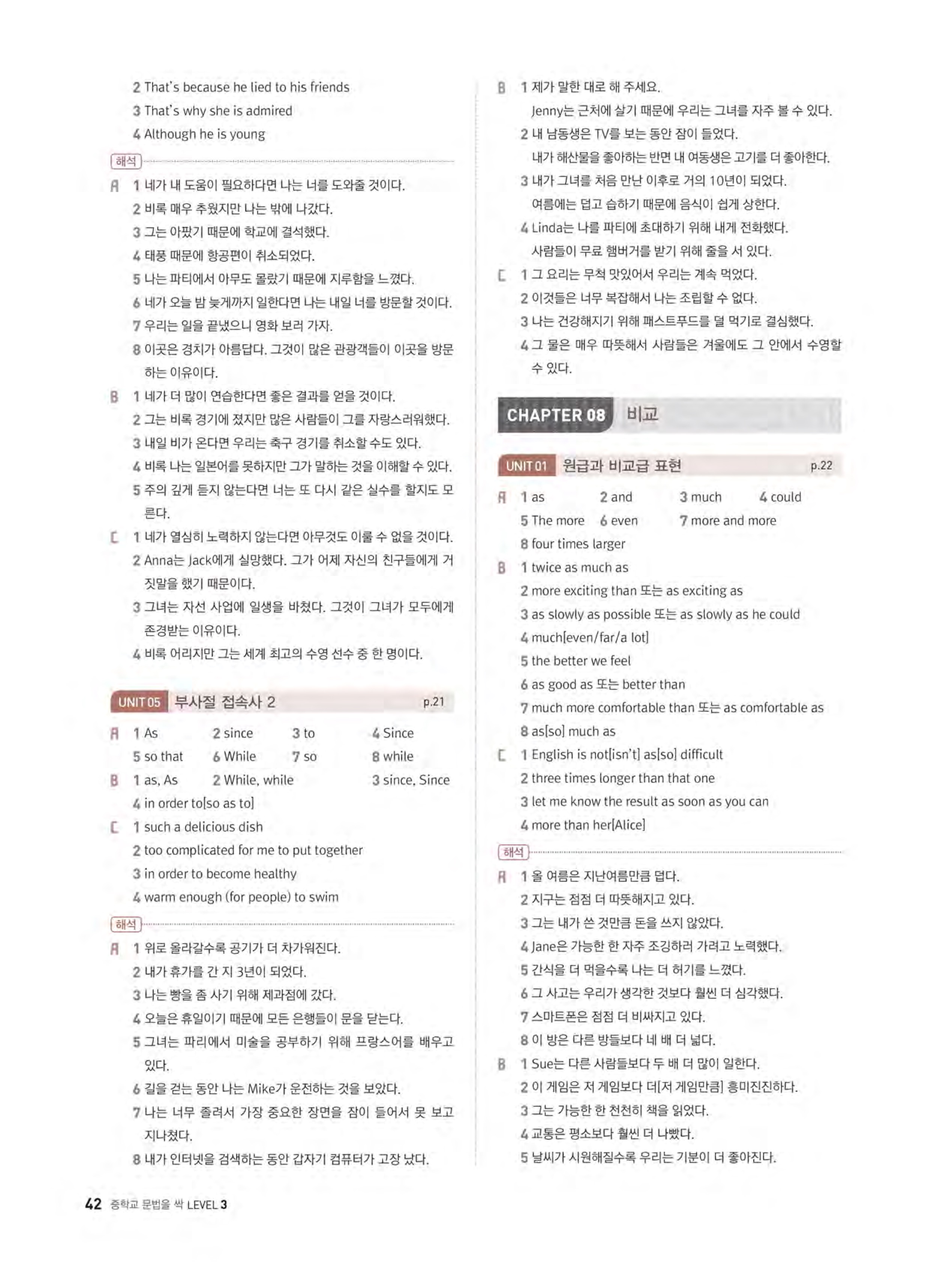 2 That's because he lied to his friends
3 That's why she is admired
4 Although he is young

해석

A 1 네가 내 도움이 필요하다면 나는 너를 도와줄 것이다.
2 비록 매우 추웠지만 나는 밖에 나갔다.
3 그는 아팠기 때문에 학교에 결석했다.
4 태풍 때문에 항공편이 취소되었다.
5 나는 파티에서 아무도 몰랐기 때문에 지루함을 느꼈다.
6 네가 오늘 밤 늦게까지 일한다면 나는 내일 너를 방문할 것이다.
7 우리는 일을 끝냈으니 영화 보러 가자.
8 이곳은 경치가 아름답다. 그것이 많은 관광객들이 이곳을 방문하는 이유이다.

B 1 네가 더 많이 연습한다면 좋은 결과를 얻을 것이다.
2 그는 비록 경기에 졌지만 많은 사람들이 그를 자랑스러워했다.
3 내일 비가 온다면 우리는 축구 경기를 취소할 수도 있다.
4 비록 나는 일본어를 못하지만 그가 말하는 것을 이해할 수 있다.
5 주의 깊게 듣지 않는다면 너는 또 다시 같은 실수를 할지도 모른다.

C 1 네가 열심히 노력하지 않는다면 아무것도 이룰 수 없을 것이다.
2 Anna는 Jack에게 실망했다. 그가 어제 자신의 친구들에게 거짓말을 했기 때문이다.
3 그녀는 자선 사업에 일생을 바쳤다. 그것이 그녀가 모두에게 존경받는 이유이다.
4 비록 어리지만 그는 세계 최고의 수영 선수 중 한 명이다.

UNIT 05 부사절 접속사 2 p.21

A 1 As 2 since 3 to 4 Since
5 so that 6 While 7 so 8 while

B 1 as, As 2 While, while 3 since, Since
4 in order to[so as to]

C 1 such a delicious dish
2 too complicated for me to put together
3 in order to become healthy
4 warm enough (for people) to swim

해석

A 1 위로 올라갈수록 공기가 더 차가워진다.
2 내가 휴가를 간 지 3년이 되었다.
3 나는 빵을 좀 사기 위해 제과점에 갔다.
4 오늘은 휴일이기 때문에 모든 은행들이 문을 닫는다.
5 그녀는 파리에서 미술을 공부하기 위해 프랑스어를 배우고 있다.
6 길을 걷는 동안 나는 Mike가 운전하는 것을 보았다.
7 나는 너무 졸려서 가장 중요한 장면을 잠이 들어서 못 보고 지나쳤다.
8 내가 인터넷을 검색하는 동안 갑자기 컴퓨터가 고장 났다.

B 1 제가 말한 대로 해 주세요.
Jenny는 근처에 살기 때문에 우리는 그녀를 자주 볼 수 있다.
2 내 남동생은 TV를 보는 동안 잠이 들었다.
내가 해산물을 좋아하는 반면 내 여동생은 고기를 더 좋아한다.
3 내가 그녀를 처음 만난 이후로 거의 10년이 되었다.
여름에는 덥고 습하기 때문에 음식이 쉽게 상한다.
4 Linda는 나를 파티에 초대하기 위해 내게 전화했다.
사람들이 무료 햄버거를 받기 위해 줄을 서 있다.

C 1 그 요리는 무척 맛있어서 우리는 계속 먹었다.
2 이것들은 너무 복잡해서 나는 조립할 수 없다.
3 나는 건강해지기 위해 패스트푸드를 덜 먹기로 결심했다.
4 그 물은 매우 따뜻해서 사람들은 겨울에도 그 안에서 수영할 수 있다.

CHAPTER 08 비교

UNIT 01 원급과 비교급 표현 p.22

A 1 as 2 and 3 much 4 could
5 The more 6 even 7 more and more
8 four times larger

B 1 twice as much as
2 more exciting than 또는 as exciting as
3 as slowly as possible 또는 as slowly as he could
4 much[even/far/a lot]
5 the better we feel
6 as good as 또는 better than
7 much more comfortable than 또는 as comfortable as
8 as[so] much as

C 1 English is not[isn't] as[so] difficult
2 three times longer than that one
3 let me know the result as soon as you can
4 more than her[Alice]

해석

A 1 올 여름은 지난여름만큼 덥다.
2 지구는 점점 더 따뜻해지고 있다.
3 그는 내가 쓴 것만큼 돈을 쓰지 않았다.
4 Jane은 가능한 한 자주 조깅하러 가려고 노력했다.
5 간식을 더 먹을수록 나는 더 허기를 느꼈다.
6 그 사고는 우리가 생각한 것보다 훨씬 더 심각했다.
7 스마트폰은 점점 더 비싸지고 있다.
8 이 방은 다른 방들보다 네 배 더 넓다.

B 1 Sue는 다른 사람들보다 두 배 더 많이 일한다.
2 이 게임은 저 게임보다 더[저 게임만큼] 흥미진진하다.
3 그는 가능한 한 천천히 책을 읽었다.
4 교통은 평소보다 훨씬 더 나빴다.
5 날씨가 시원해질수록 우리는 기분이 더 좋아진다.

42 중학교 문법을 싹 LEVEL 3